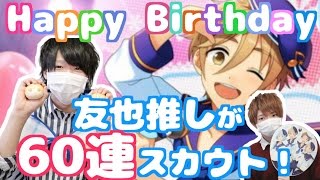 Happy Birthday

友也推しが

60連スカウト！